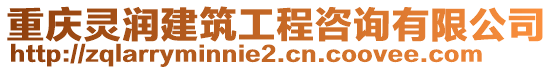 重庆灵润建筑工程咨询有限公司
http://zqlarryminnie2.cn.coovee.com